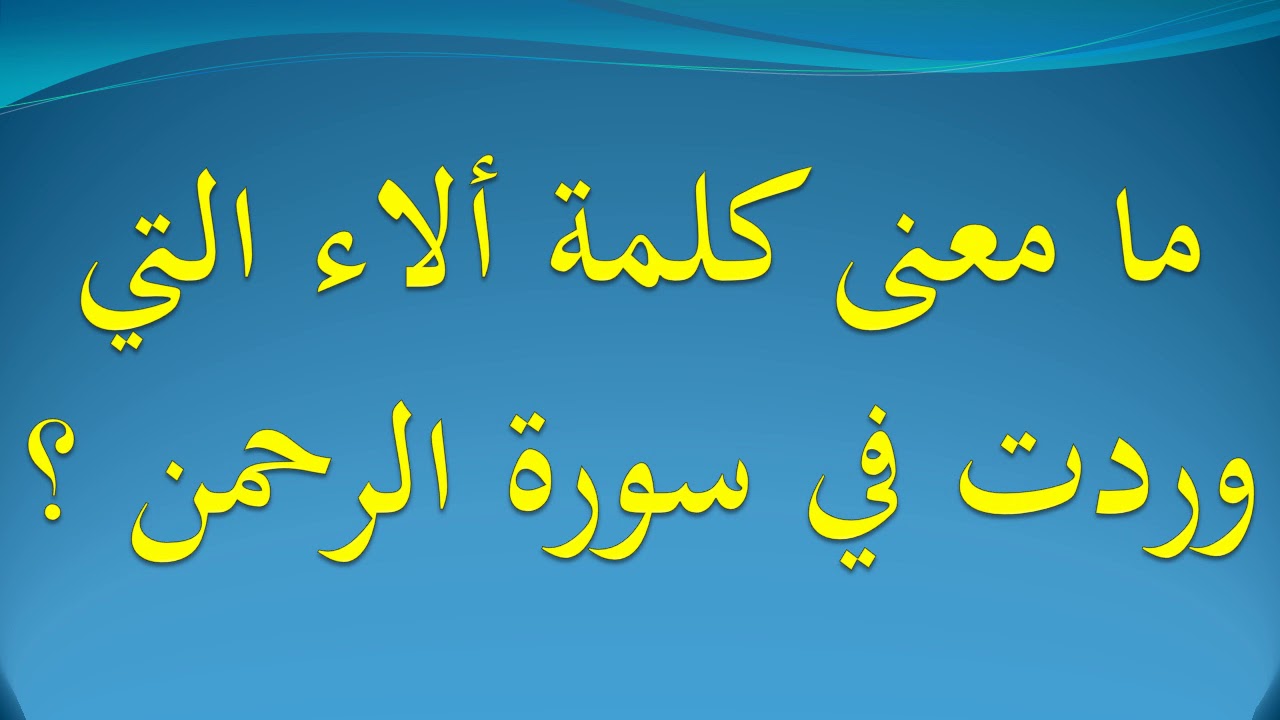 ما معنى كلمة ألاء التي وردت في سورة الرحمن ؟